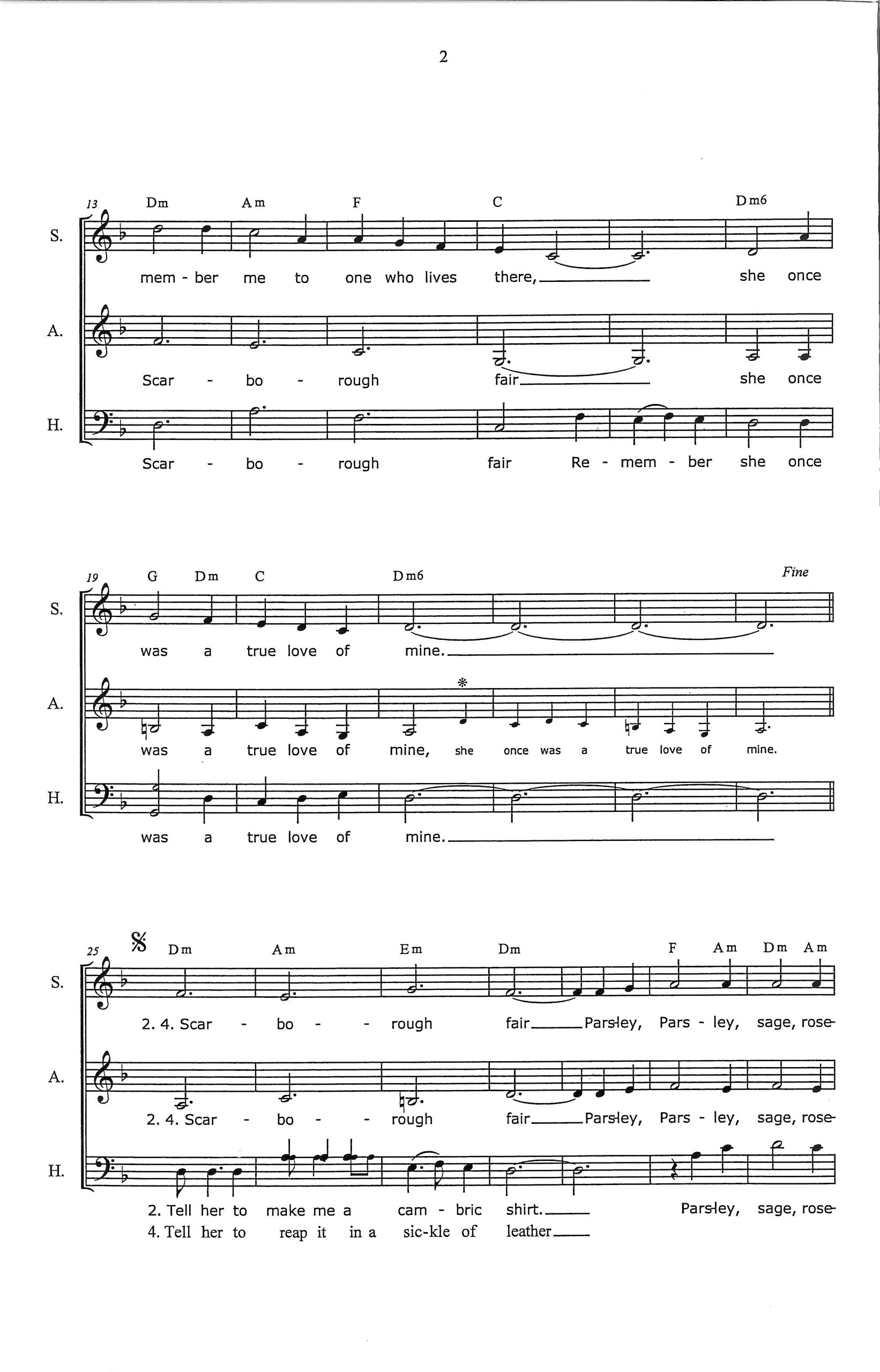 2

13 Dm Am F C Dm6

S. mem - ber me to one who lives there, she once

A. Scar - bo - rough fair she once

H. Scar - bo - rough fair Re - mem - ber she once

19 G Dm C Dm6 Fine

S. was a true love of mine.

A. was a true love of mine, she once was a true love of mine.

H. was a true love of mine.

25 Dm Am Em Dm F Am Dm Am

S. 2. 4. Scar - bo - - rough fair Pars-ley, Pars - ley, sage, rose-

A. 2. 4. Scar - bo - - rough fair Pars-ley, Pars - ley, sage, rose-

H. 2. Tell her to make me a cam - bric shirt. Pars-ley, sage, rose-
4. Tell her to reap it in a sic-kle of leather